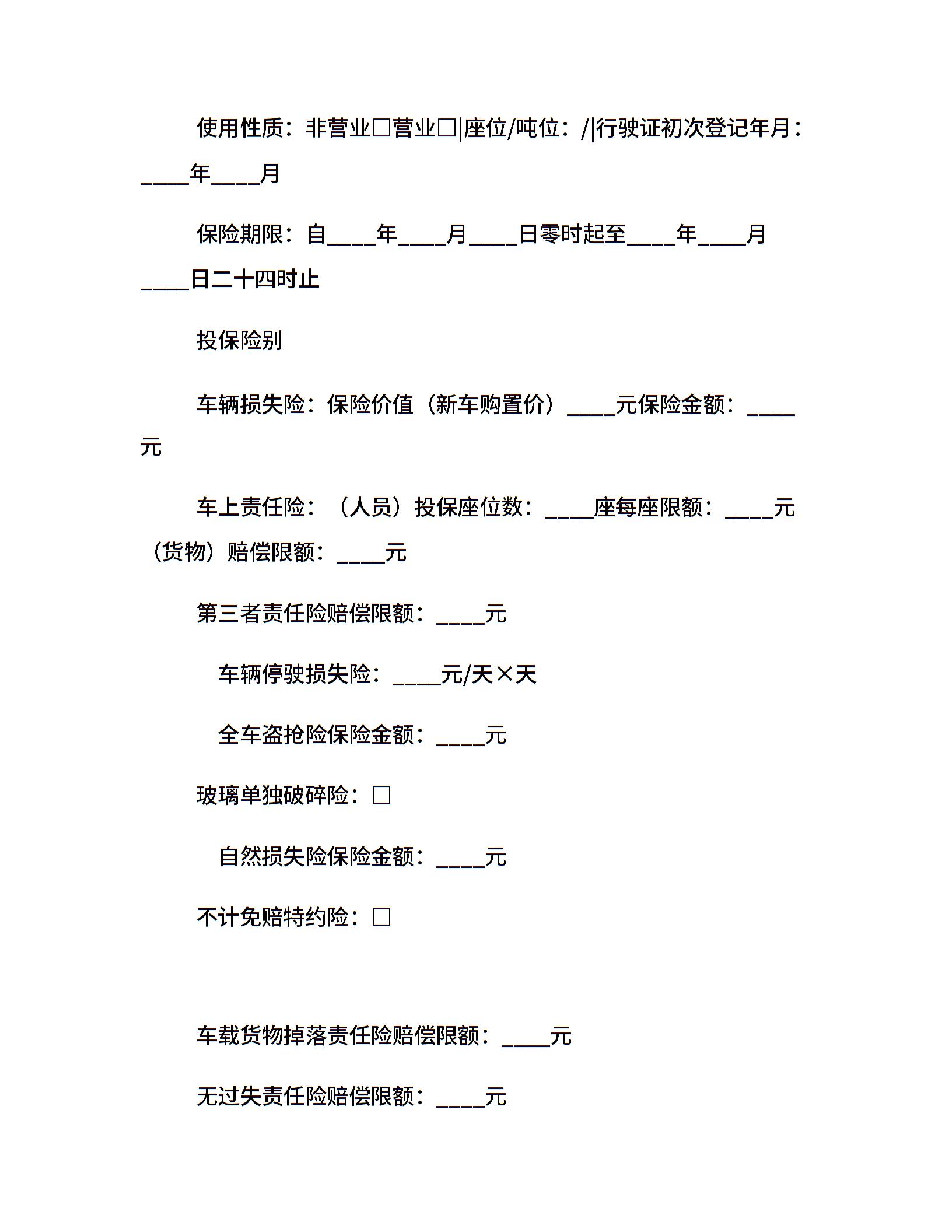 使用性质：非营业□营业□|座位/吨位：/|行驶证初次登记年月：____年____月

保险期限：自____年____月____日零时起至____年____月____日二十四时止

投保险别

车辆损失险：保险价值（新车购置价）____元保险金额：____元

车上责任险：（人员）投保座位数：____座每座限额：____元（货物）赔偿限额：____元

第三者责任险赔偿限额：____元

车辆停驶损失险：____元/天×天

全车盗抢险保险金额：____元

玻璃单独破碎险：□

自然损失险保险金额：____元

不计免赔特约险：□

车载货物掉落责任险赔偿限额：____元

无过失责任险赔偿限额：____元